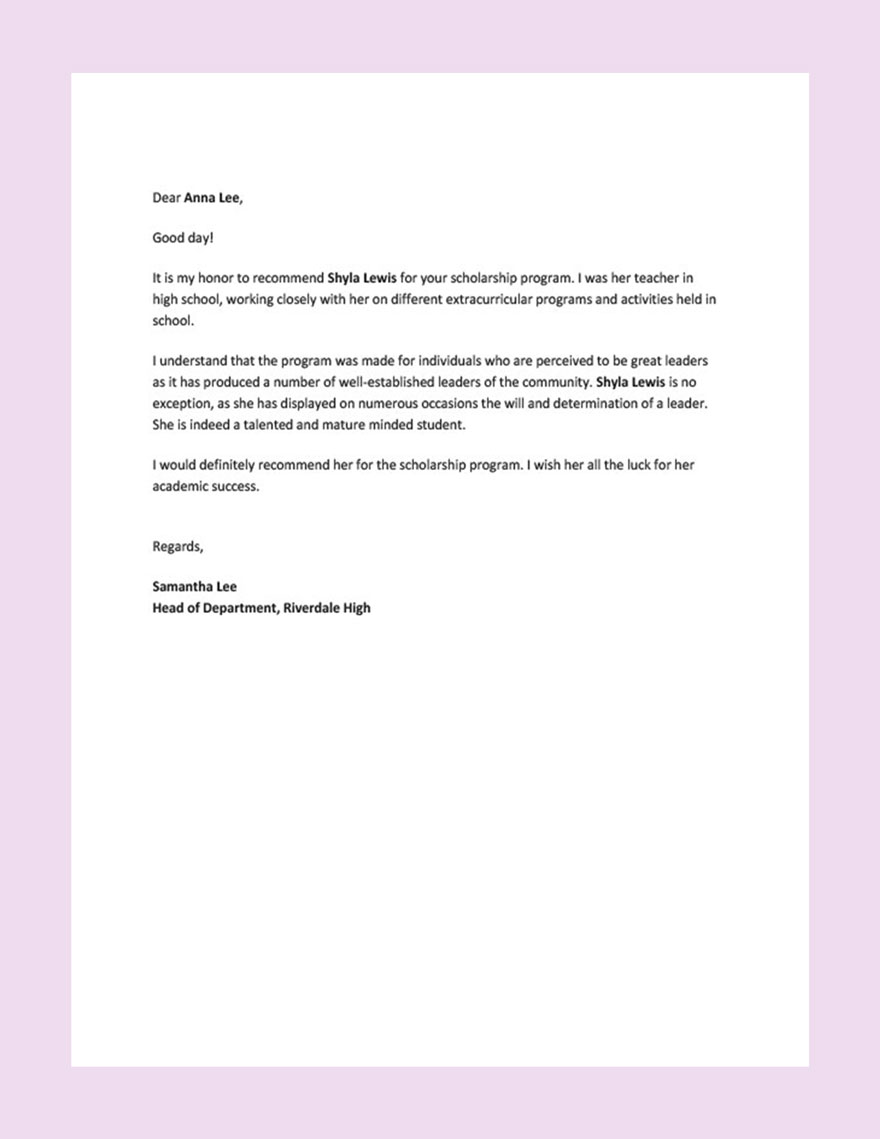 Dear Anna Lee,

Good day!

It is my honor to recommend Shyla Lewis for your scholarship program. I was her teacher in high school, working closely with her on different extracurricular programs and activities held in school.

I understand that the program was made for individuals who are perceived to be great leaders as it has produced a number of well-established leaders of the community. Shyla Lewis is no exception, as she has displayed on numerous occasions the will and determination of a leader. She is indeed a talented and mature minded student.

I would definitely recommend her for the scholarship program. I wish her all the luck for her academic success.

Regards,

Samantha Lee
Head of Department, Riverdale High